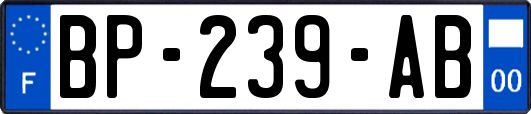 F
BP-239-AB
00